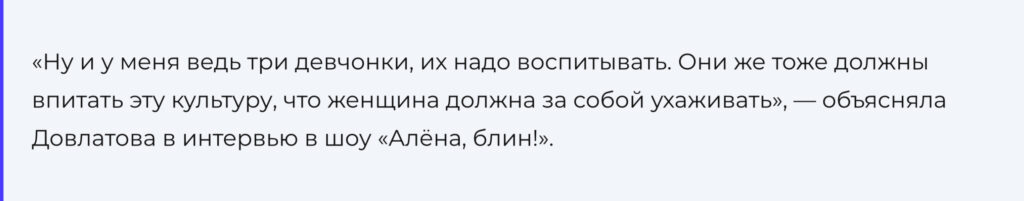 «Ну и у меня ведь три девчонки, их надо воспитывать. Они же тоже должны впитать эту культуру, что женщина должна за собой ухаживать», — объясняла Довлатова в интервью в шоу «Алёна, блин!».